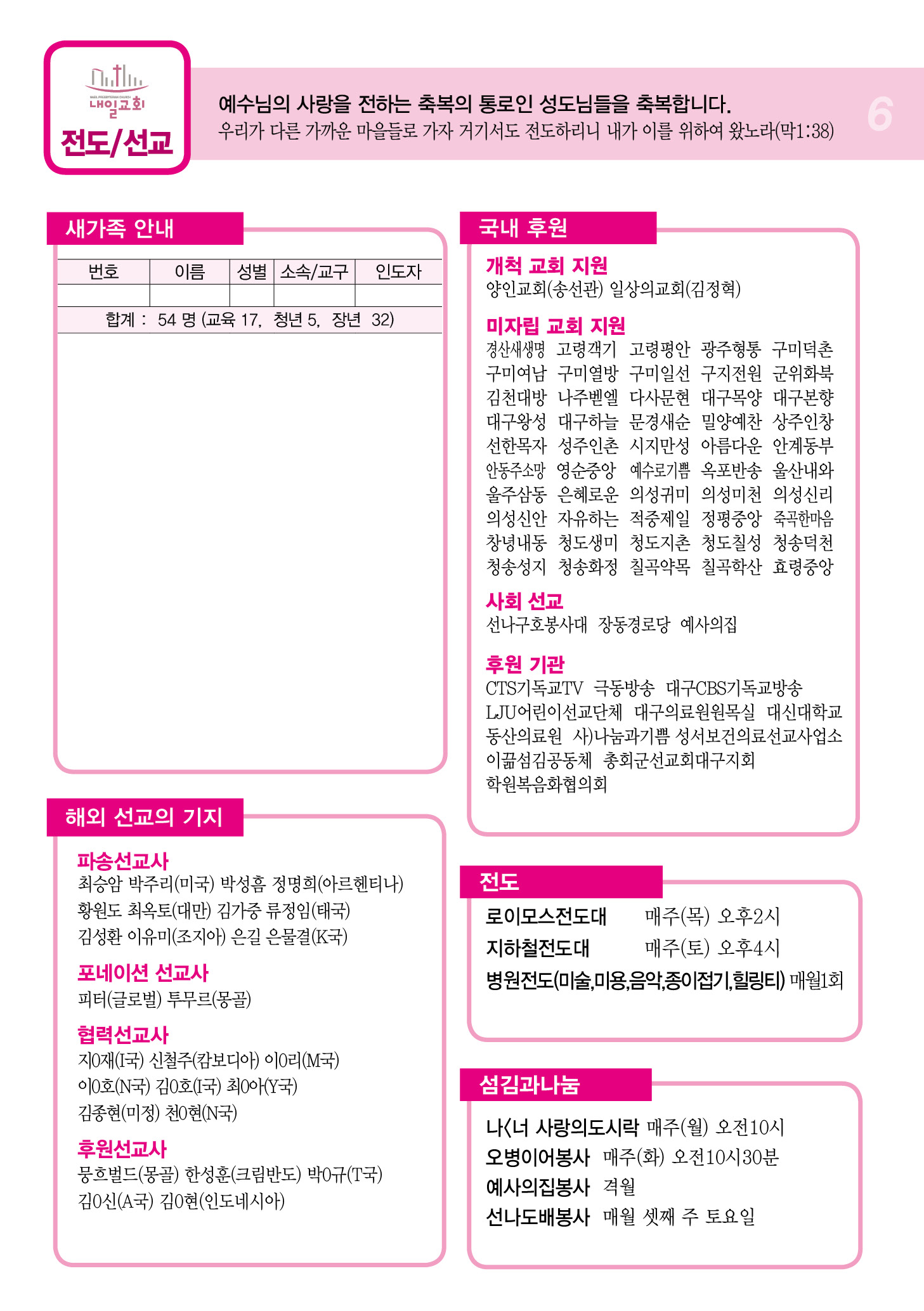 NAEIL PRESBYTERIAN CHURCH
내일교회
전도/선교

예수님의 사랑을 전하는 축복의 통로인 성도님들을 축복합니다.
우리가 다른 가까운 마을들로 가자 거기서도 전도하리니 내가 이를 위하여 왔노라(막1:38)

6

새가족 안내

| 번호 | 이름 | 성별 | 소속/교구 | 인도자 |
|---|---|---|---|---|
| | | | | |

합계 : 54 명 (교육 17, 청년 5, 장년 32)

해외 선교의 기지

파송선교사
최승암 박주리(미국) 박성흠 정명희(아르헨티나)
황원도 최옥토(대만) 김가중 류정임(태국)
김성환 이유미(조지아) 은길 은물결(K국)

포네이션 선교사
피터(글로벌) 투무르(몽골)

협력선교사
지0재(I국) 신철주(캄보디아) 이0리(M국)
이0호(N국) 김0호(I국) 최0아(Y국)
김종현(미정) 천0현(N국)

후원선교사
뭉흐벌드(몽골) 한성훈(크림반도) 박0규(T국)
김0신(A국) 김0현(인도네시아)

국내 후원

개척 교회 지원
양인교회(송선관) 일상의교회(김정혁)

미자립 교회 지원
경산새생명 고령객기 고령평안 광주형통 구미덕촌
구미여남 구미열방 구미일선 구지전원 군위화북
김천대방 나주벧엘 다사문현 대구목양 대구본향
대구왕성 대구하늘 문경새순 밀양예찬 상주인창
선한목자 성주인촌 시지만성 아름다운 안계동부
안동주소망 영순중앙 예수로기쁨 옥포반송 울산내와
울주삼동 은혜로운 의성귀미 의성미천 의성신리
의성신안 자유하는 적중제일 정평중앙 죽곡한마음
창녕내동 청도생미 청도지촌 청도칠성 청송덕천
청송성지 청송화정 칠곡약목 칠곡학산 효령중앙

사회 선교
선나구호봉사대 장동경로당 예사의집

후원 기관
CTS기독교TV 극동방송 대구CBS기독교방송
LJU어린이선교단체 대구의료원원목실 대신대학교
동산의료원 사)나눔과기쁨 성서보건의료선교사업소
이끎섬김공동체 총회군선교회대구지회
학원복음화협의회

전도
로이모스전도대 매주(목) 오후2시
지하철전도대 매주(토) 오후4시
병원전도(미술,미용,음악,종이접기,힐링티) 매월1회

섬김과나눔
나<너 사랑의도시락 매주(월) 오전10시
오병이어봉사 매주(화) 오전10시30분
예사의집봉사 격월
선나도배봉사 매월 셋째 주 토요일